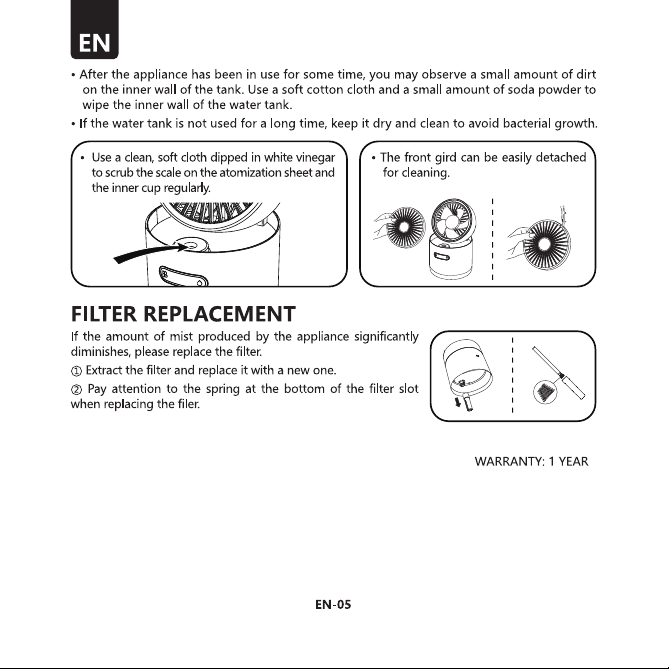 EN

• After the appliance has been in use for some time, you may observe a small amount of dirt on the inner wall of the tank. Use a soft cotton cloth and a small amount of soda powder to wipe the inner wall of the water tank.

• If the water tank is not used for a long time, keep it dry and clean to avoid bacterial growth.

• Use a clean, soft cloth dipped in white vinegar to scrub the scale on the atomization sheet and the inner cup regularly.

• The front gird can be easily detached for cleaning.

FILTER REPLACEMENT

If the amount of mist produced by the appliance significantly diminishes, please replace the filter.

① Extract the filter and replace it with a new one.

② Pay attention to the spring at the bottom of the filter slot when replacing the filer.

WARRANTY: 1 YEAR

EN-05